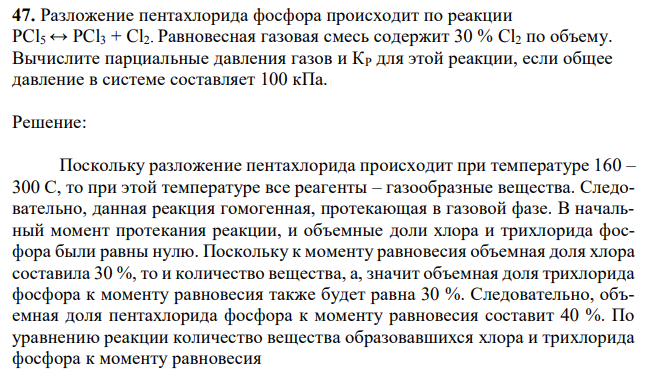 **47.** Разложение пентахлорида фосфора происходит по реакции $PCl_5 \leftrightarrow PCl_3 + Cl_2$. Равновесная газовая смесь содержит 30 % $Cl_2$ по объему. Вычислите парциальные давления газов и $K_P$ для этой реакции, если общее давление в системе составляет 100 кПа.

Решение:

Поскольку разложение пентахлорида происходит при температуре 160 – 300 С, то при этой температуре все реагенты – газообразные вещества. Следовательно, данная реакция гомогенная, протекающая в газовой фазе. В начальный момент протекания реакции, и объемные доли хлора и трихлорида фосфора были равны нулю. Поскольку к моменту равновесия объемная доля хлора составила 30 %, то и количество вещества, а, значит объемная доля трихлорида фосфора к моменту равновесия также будет равна 30 %. Следовательно, объемная доля пентахлорида фосфора к моменту равновесия составит 40 %. По уравнению реакции количество вещества образовавшихся хлора и трихлорида фосфора к моменту равновесия